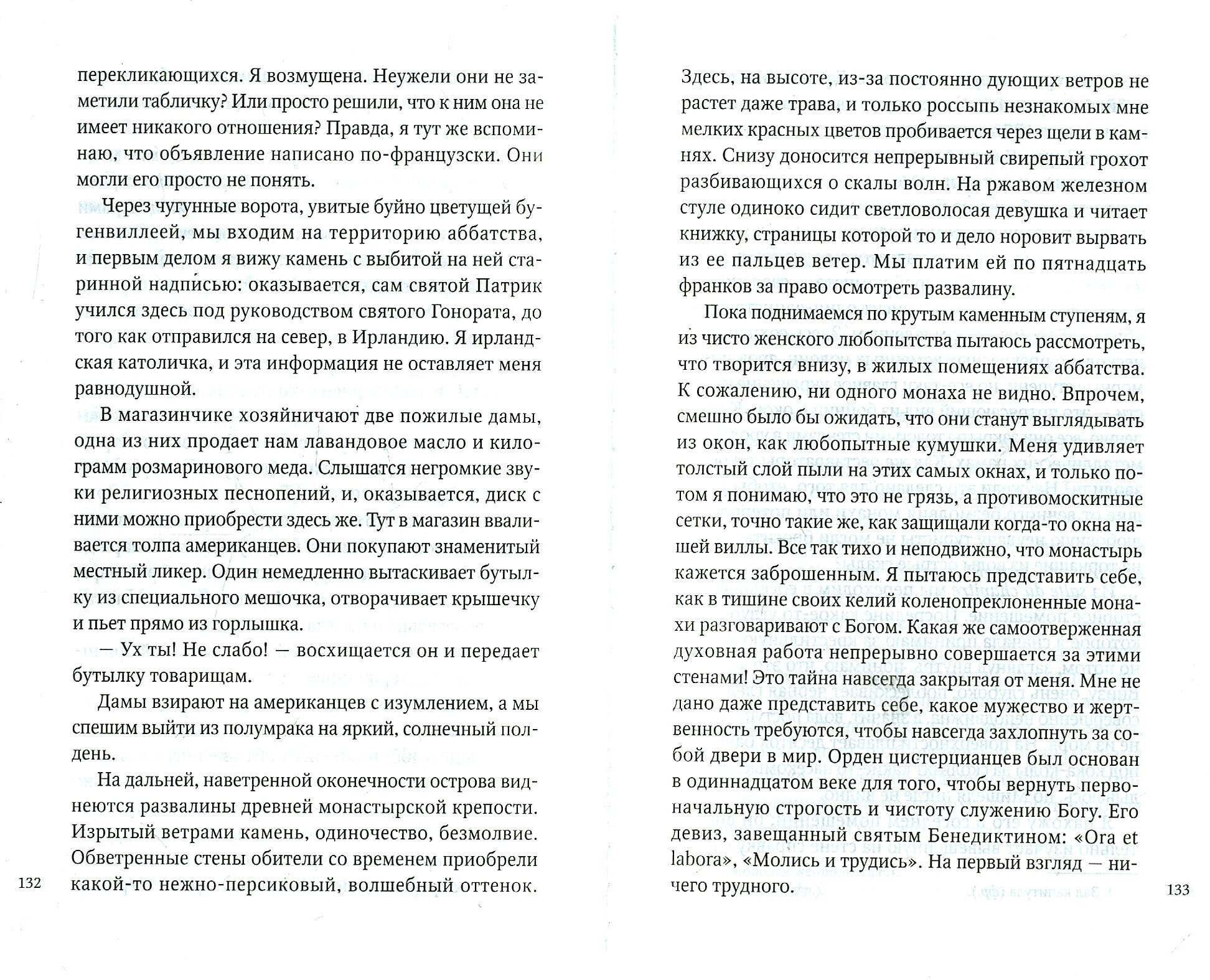 перекликающихся. Я возмущена. Неужели они не заметили табличку? Или просто решили, что к ним она не имеет никакого отношения? Правда, я тут же вспоминаю, что объявление написано по-французски. Они могли его просто не понять.

Через чугунные ворота, увитые буйно цветущей бугенвиллеей, мы входим на территорию аббатства, и первым делом я вижу камень с выбитой на ней старинной надписью: оказывается, сам святой Патрик учился здесь под руководством святого Гонората, до того как отправился на север, в Ирландию. Я ирландская католичка, и эта информация не оставляет меня равнодушной.

В магазинчике хозяйничают две пожилые дамы, одна из них продает нам лавандовое масло и килограмм розмаринового меда. Слышатся негромкие звуки религиозных песнопений, и, оказывается, диск с ними можно приобрести здесь же. Тут в магазин вваливается толпа американцев. Они покупают знаменитый местный ликер. Один немедленно вытаскивает бутылку из специального мешочка, отворачивает крышечку и пьет прямо из горлышка.

— Ух ты! Не слабо! — восхищается он и передает бутылку товарищам.

Дамы взирают на американцев с изумлением, а мы спешим выйти из полумрака на яркий, солнечный полдень.

На дальней, наветренной оконечности острова виднеются развалины древней монастырской крепости. Изрытый ветрами камень, одиночество, безмолвие. Обветренные стены обители со временем приобрели какой-то нежно-персиковый, волшебный оттенок.

132

Здесь, на высоте, из-за постоянно дующих ветров не растет даже трава, и только россыпь незнакомых мне мелких красных цветов пробивается через щели в камнях. Снизу доносится непрерывный свирепый грохот разбивающихся о скалы волн. На ржавом железном стуле одиноко сидит светловолосая девушка и читает книжку, страницы которой то и дело норовит вырвать из ее пальцев ветер. Мы платим ей по пятнадцать франков за право осмотреть развалину.

Пока поднимаемся по крутым каменным ступеням, я из чисто женского любопытства пытаюсь рассмотреть, что творится внизу, в жилых помещениях аббатства. К сожалению, ни одного монаха не видно. Впрочем, смешно было бы ожидать, что они станут выглядывать из окон, как любопытные кумушки. Меня удивляет толстый слой пыли на этих самых окнах, и только потом я понимаю, что это не грязь, а противомоскитные сетки, точно такие же, как защищали когда-то окна нашей виллы. Все так тихо и неподвижно, что монастырь кажется заброшенным. Я пытаюсь представить себе, как в тишине своих келий коленопреклоненные монахи разговаривают с Богом. Какая же самоотверженная духовная работа непрерывно совершается за этими стенами! Это тайна навсегда закрытая от меня. Мне не дано даже представить себе, какое мужество и жертвенность требуются, чтобы навсегда захлопнуть за собой двери в мир. Орден цистерцианцев был основан в одиннадцатом веке для того, чтобы вернуть первоначальную строгость и чистоту служению Богу. Его девиз, завещанный святым Бенедиктином: «Ora et labora», «Молись и трудись». На первый взгляд — ничего трудного.

133